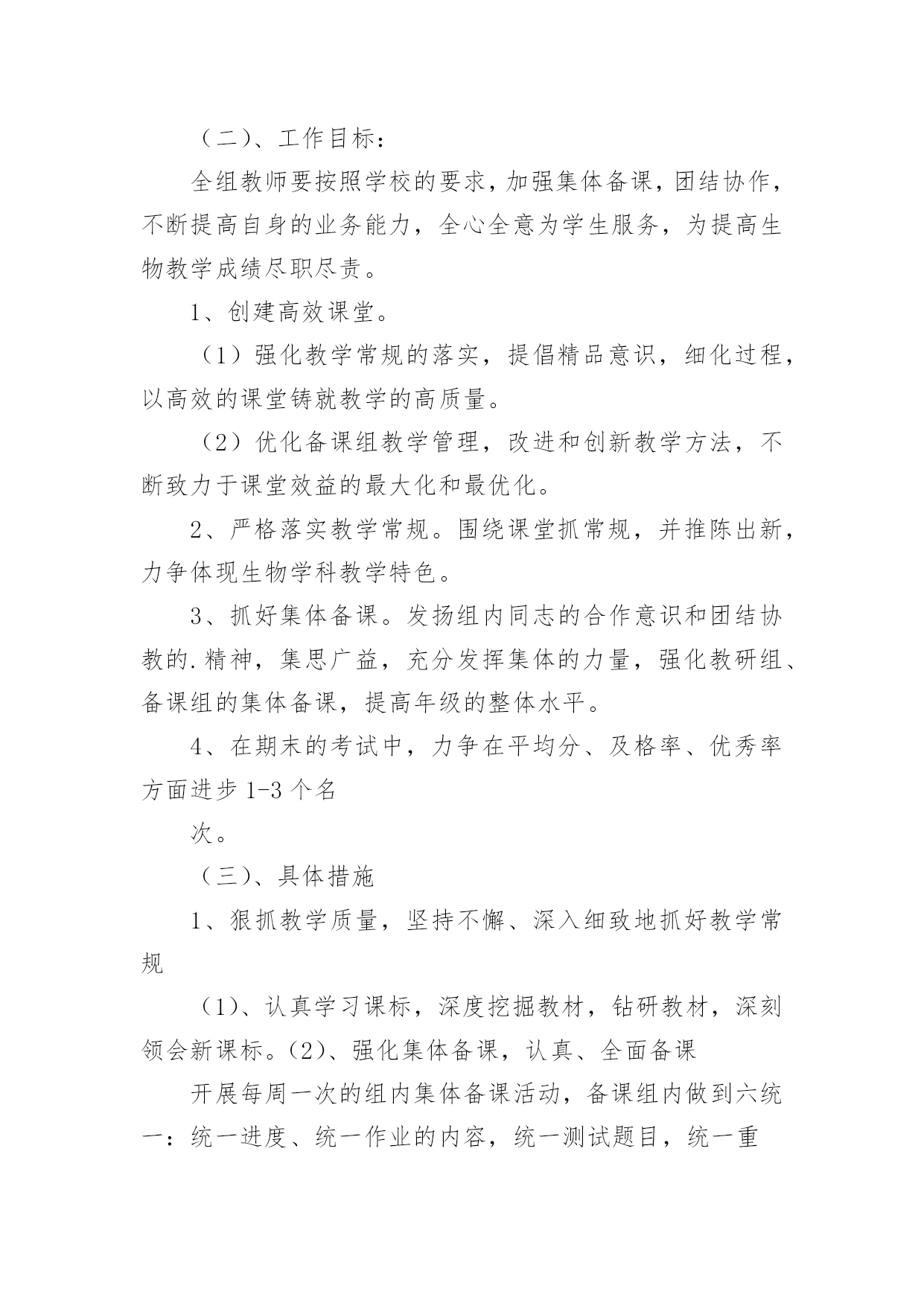 （二）、工作目标：

全组教师要按照学校的要求，加强集体备课，团结协作，不断提高自身的业务能力，全心全意为学生服务，为提高生物教学成绩尽职尽责。

1、创建高效课堂。

（1）强化教学常规的落实，提倡精品意识，细化过程，以高效的课堂铸就教学的高质量。

（2）优化备课组教学管理，改进和创新教学方法，不断致力于课堂效益的最大化和最优化。

2、严格落实教学常规。围绕课堂抓常规，并推陈出新，力争体现生物学科教学特色。

3、抓好集体备课。发扬组内同志的合作意识和团结协教的.精神，集思广益，充分发挥集体的力量，强化教研组、备课组的集体备课，提高年级的整体水平。

4、在期末的考试中，力争在平均分、及格率、优秀率方面进步 1-3 个名

次。

（三）、具体措施

1、狠抓教学质量，坚持不懈、深入细致地抓好教学常规

（1）、认真学习课标，深度挖掘教材，钻研教材，深刻领会新课标。(2)、强化集体备课，认真、全面备课

开展每周一次的组内集体备课活动，备课组内做到六统一：统一进度、统一作业的内容，统一测试题目，统一重